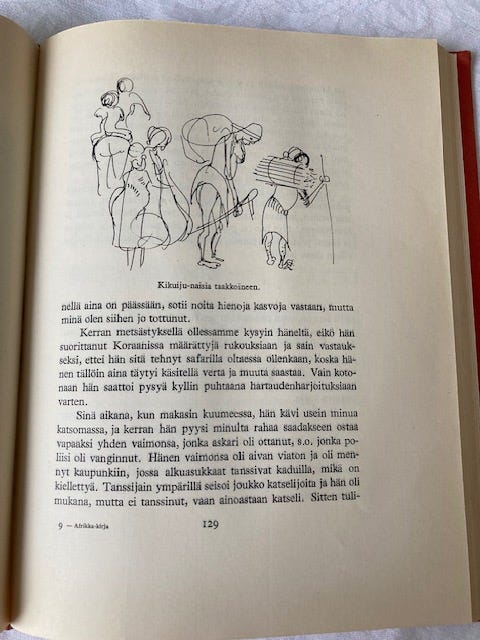 Kikuiju-naisia taakkoineen.

nellä aina on päässään, sotii noita hienoja kasvoja vastaan, mutta minä olen siihen jo tottunut.

Kerran metsästyksellä ollessamme kysyin häneltä, eikö hän suorittanut Koraanissa määrättyjä rukouksiaan ja sain vastaukseksi, ettei hän sitä tehnyt safarilla oltaessa ollenkaan, koska hänen tällöin aina täytyi käsitellä verta ja muuta saastaa. Vain kotonaan hän saattoi pysyä kyllin puhtaana hartaudenharjoituksiaan varten.

Sinä aikana, kun makasin kuumeessa, hän kävi usein minua katsomassa, ja kerran hän pyysi minulta rahaa saadakseen ostaa vapaaksi yhden vaimonsa, jonka askari oli ottanut, s.o. jonka poliisi oli vanginnut. Hänen vaimonsa oli aivan viaton ja oli mennyt kaupunkiin, jossa alkuasukkaat tanssivat kaduilla, mikä on kiellettyä. Tanssijain ympärillä seisoi joukko katselijoita ja hän oli mukana, mutta ei tanssinut, vaan ainoastaan katseli. Sitten tuli-

9 — Afrikka-kirja

129